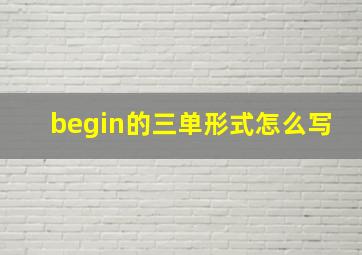 begin的三单形式怎么写